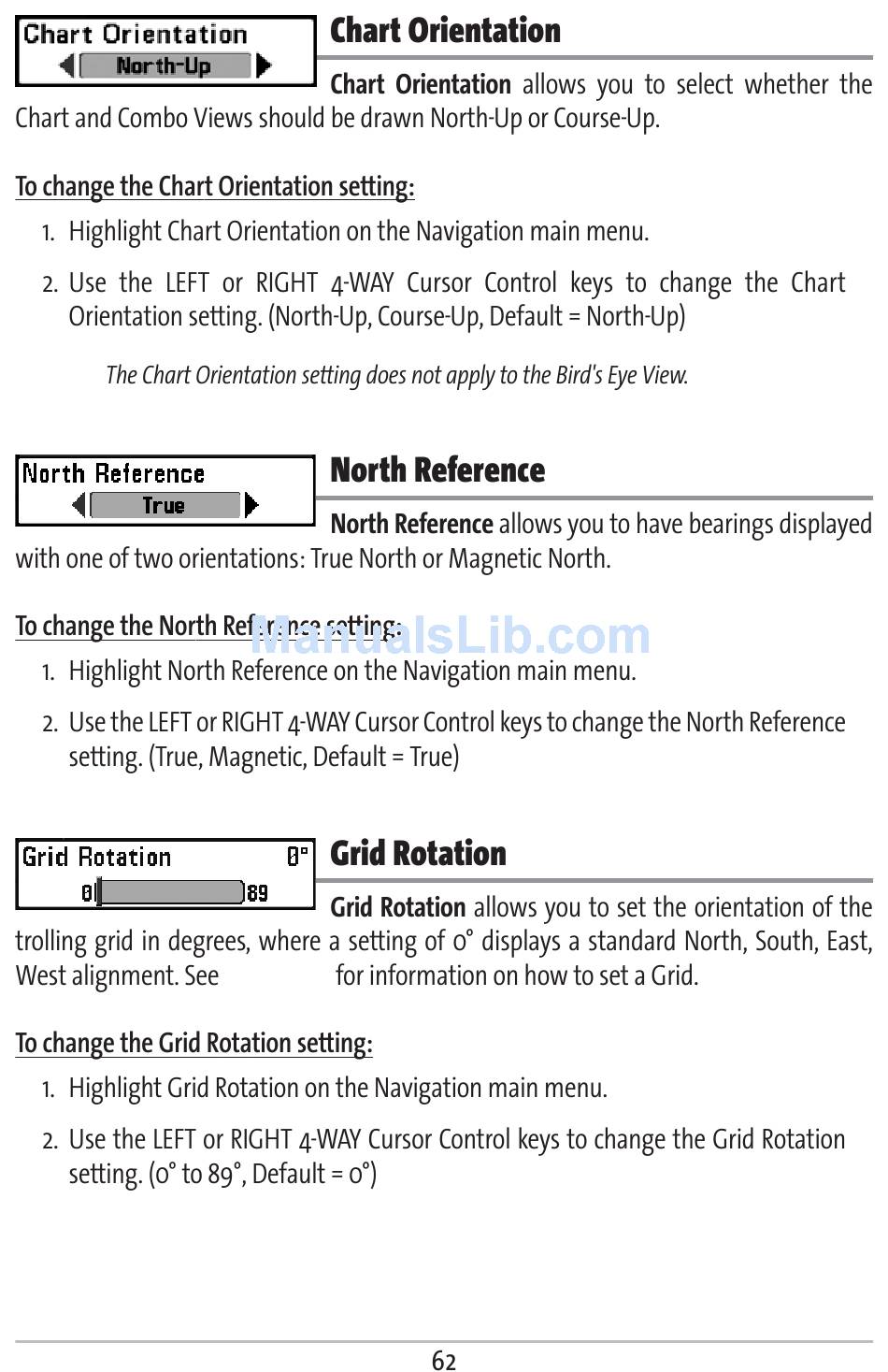 Chart Orientation
North-Up

Chart Orientation

Chart Orientation allows you to select whether the Chart and Combo Views should be drawn North-Up or Course-Up.

To change the Chart Orientation setting:

1. Highlight Chart Orientation on the Navigation main menu.

2. Use the LEFT or RIGHT 4-WAY Cursor Control keys to change the Chart Orientation setting. (North-Up, Course-Up, Default = North-Up)

The Chart Orientation setting does not apply to the Bird's Eye View.

North Reference
True

North Reference

North Reference allows you to have bearings displayed with one of two orientations: True North or Magnetic North.

To change the North Reference setting:

ManualsLib.com

1. Highlight North Reference on the Navigation main menu.

2. Use the LEFT or RIGHT 4-WAY Cursor Control keys to change the North Reference setting. (True, Magnetic, Default = True)

Grid Rotation 0°
0 89

Grid Rotation

Grid Rotation allows you to set the orientation of the trolling grid in degrees, where a setting of 0° displays a standard North, South, East, West alignment. See for information on how to set a Grid.

To change the Grid Rotation setting:

1. Highlight Grid Rotation on the Navigation main menu.

2. Use the LEFT or RIGHT 4-WAY Cursor Control keys to change the Grid Rotation setting. (0° to 89°, Default = 0°)

62